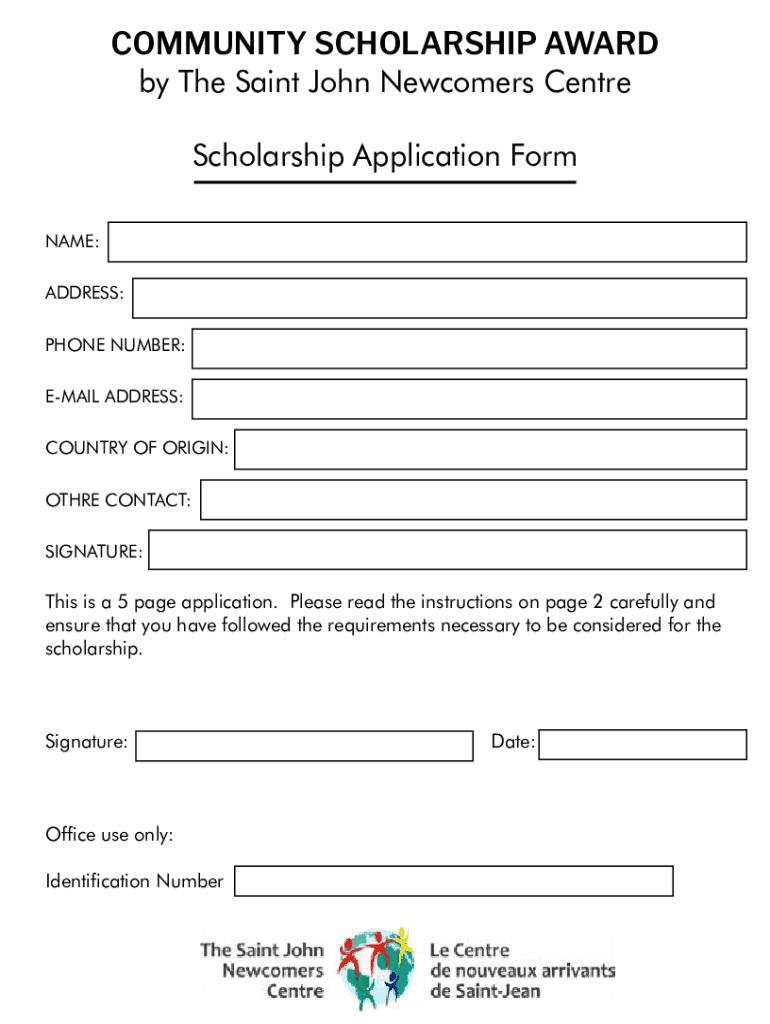 COMMUNITY SCHOLARSHIP AWARD
by The Saint John Newcomers Centre

Scholarship Application Form

NAME:

ADDRESS:

PHONE NUMBER:

E-MAIL ADDRESS:

COUNTRY OF ORIGIN:

OTHRE CONTACT:

SIGNATURE:

This is a 5 page application. Please read the instructions on page 2 carefully and ensure that you have followed the requirements necessary to be considered for the scholarship.

Signature:

Date:

Office use only:

Identification Number

The Saint John Newcomers Centre

Le Centre de nouveaux arrivants de Saint-Jean